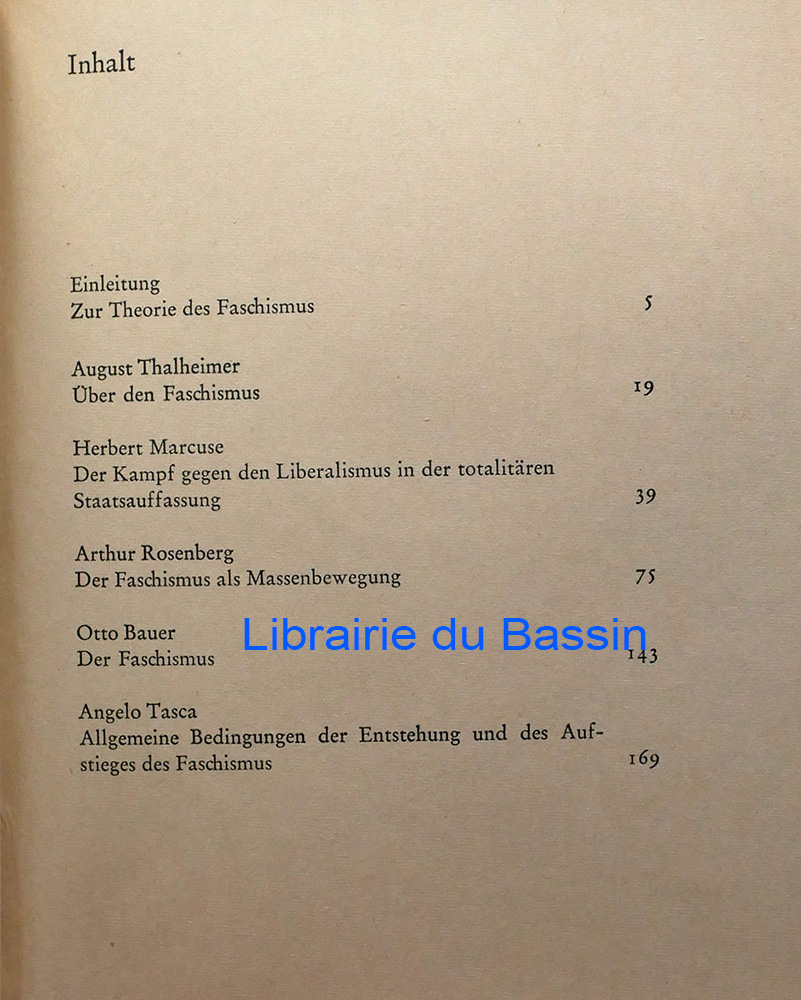 Inhalt

Einleitung
Zur Theorie des Faschismus 5

August Thalheimer
Über den Faschismus 19

Herbert Marcuse
Der Kampf gegen den Liberalismus in der totalitären Staatsauffassung 39

Arthur Rosenberg
Der Faschismus als Massenbewegung 75

Otto Bauer
Der Faschismus 143

Angelo Tasca
Allgemeine Bedingungen der Entstehung und des Aufstieges des Faschismus 169

Librairie du Bassin